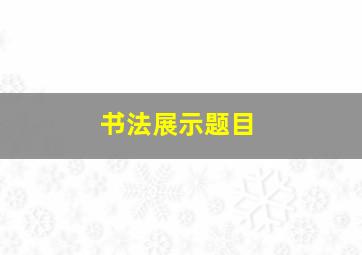 书法展示题目